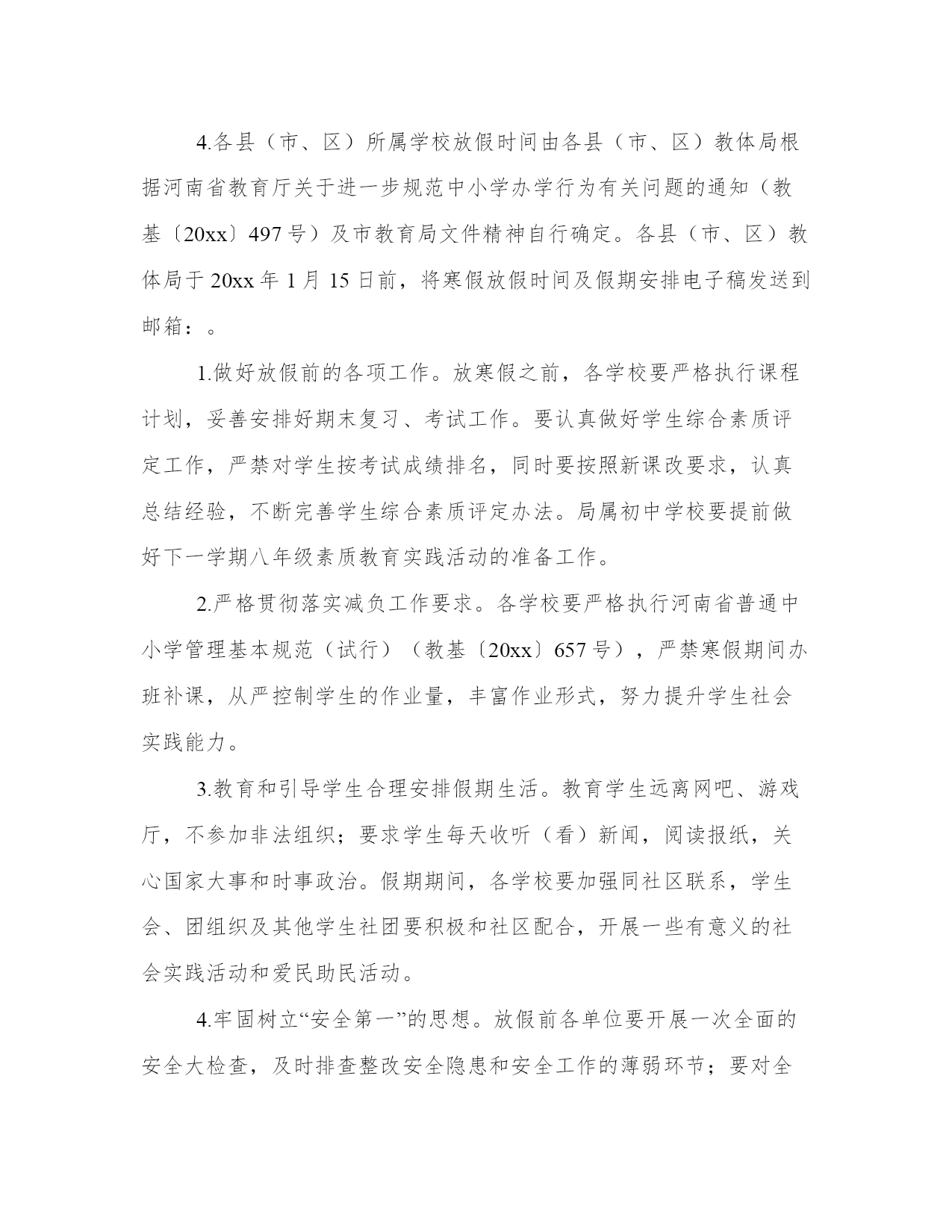 4.各县（市、区）所属学校放假时间由各县（市、区）教体局根据河南省教育厅关于进一步规范中小学办学行为有关问题的通知（教基〔20xx〕497号）及市教育局文件精神自行确定。各县（市、区）教体局于20xx年1月15日前，将寒假放假时间及假期安排电子稿发送到邮箱：。

1.做好放假前的各项工作。放寒假之前，各学校要严格执行课程计划，妥善安排好期末复习、考试工作。要认真做好学生综合素质评定工作，严禁对学生按考试成绩排名，同时要按照新课改要求，认真总结经验，不断完善学生综合素质评定办法。局属初中学校要提前做好下一学期八年级素质教育实践活动的准备工作。

2.严格贯彻落实减负工作要求。各学校要严格执行河南省普通中小学管理基本规范（试行）（教基〔20xx〕657号），严禁寒假期间办班补课，从严控制学生的作业量，丰富作业形式，努力提升学生社会实践能力。

3.教育和引导学生合理安排假期生活。教育学生远离网吧、游戏厅，不参加非法组织；要求学生每天收听（看）新闻，阅读报纸，关心国家大事和时事政治。假期期间，各学校要加强同社区联系，学生会、团组织及其他学生社团要积极和社区配合，开展一些有意义的社会实践活动和爱民助民活动。

4.牢固树立“安全第一”的思想。放假前各单位要开展一次全面的安全大检查，及时排查整改安全隐患和安全工作的薄弱环节；要对全